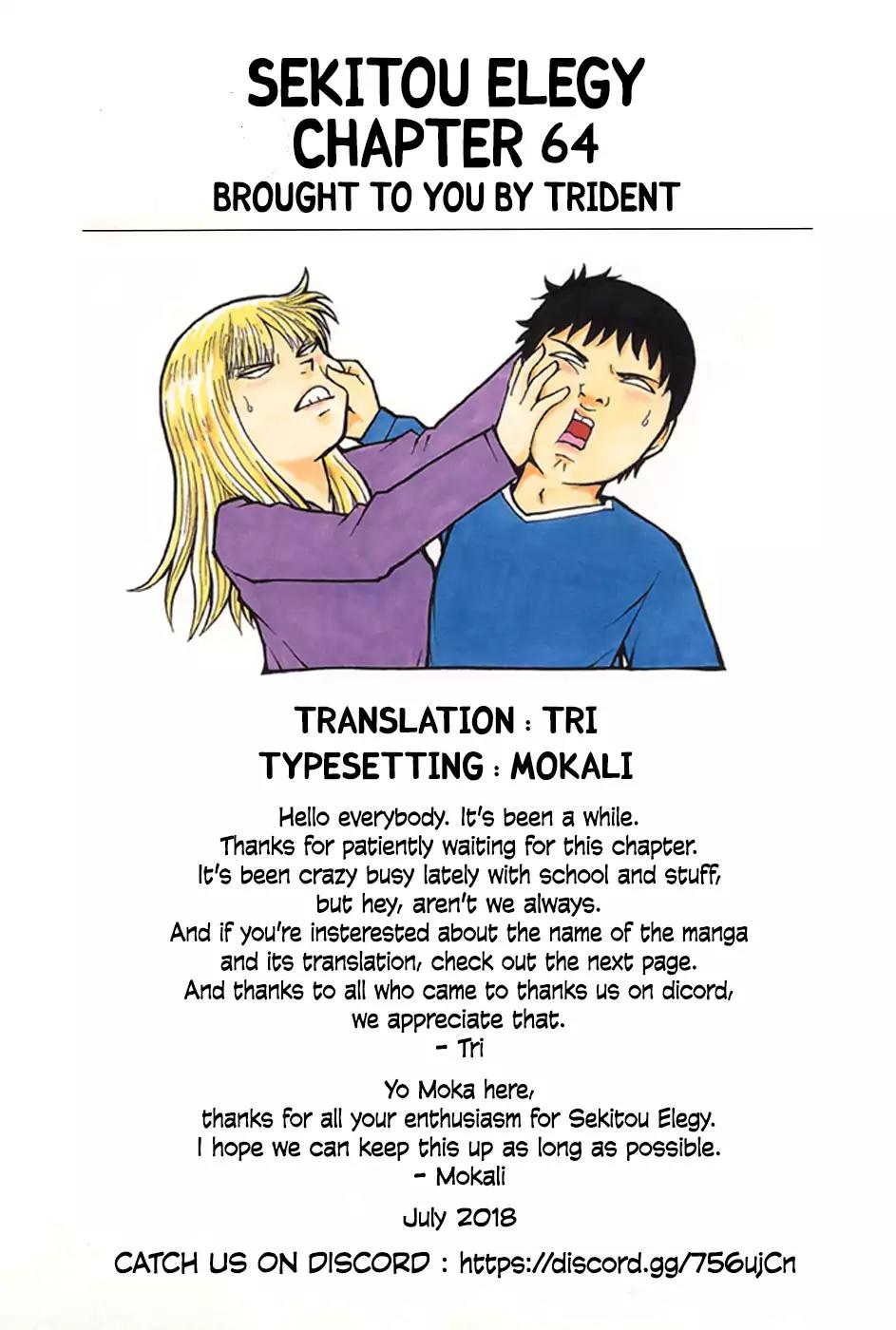 SEKITOU ELEGY
CHAPTER 64
BROUGHT TO YOU BY TRIDENT

TRANSLATION : TRI
TYPESETTING : MOKALI

Hello everybody. It's been a while. Thanks for patiently waiting for this chapter. It's been crazy busy lately with school and stuff, but hey, aren't we always. And if you're insterested about the name of the manga and its translation, check out the next page. And thanks to all who came to thanks us on dicord, we appreciate that.
- Tri

Yo Moka here, thanks for all your enthusiasm for Sekitou Elegy. I hope we can keep this up as long as possible.
- Mokali

July 2018

CATCH US ON DISCORD : https://discord.gg/756ujCn